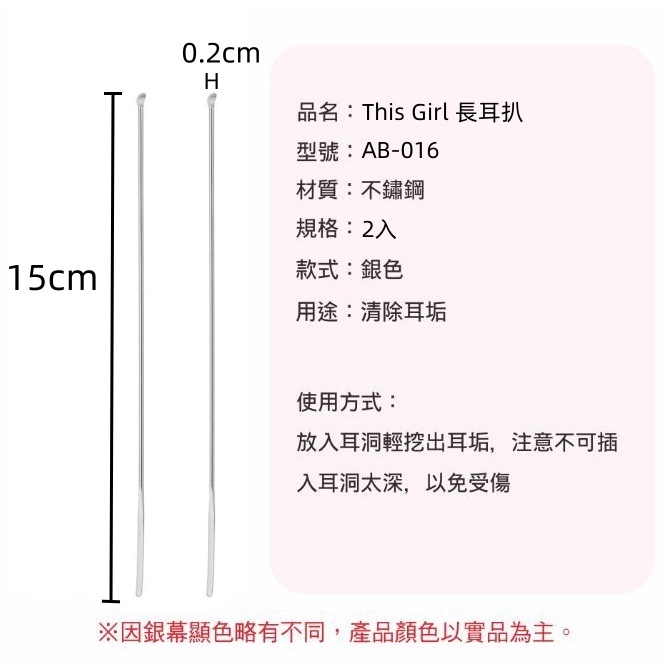 0.2cm

15cm

品名：This Girl 長耳扒

型號：AB-016

材質：不鏽鋼

規格：2入

款式：銀色

用途：清除耳垢

使用方式：

放入耳洞輕挖出耳垢，注意不可插入耳洞太深，以免受傷

※因銀幕顯色略有不同，產品顏色以實品為主。